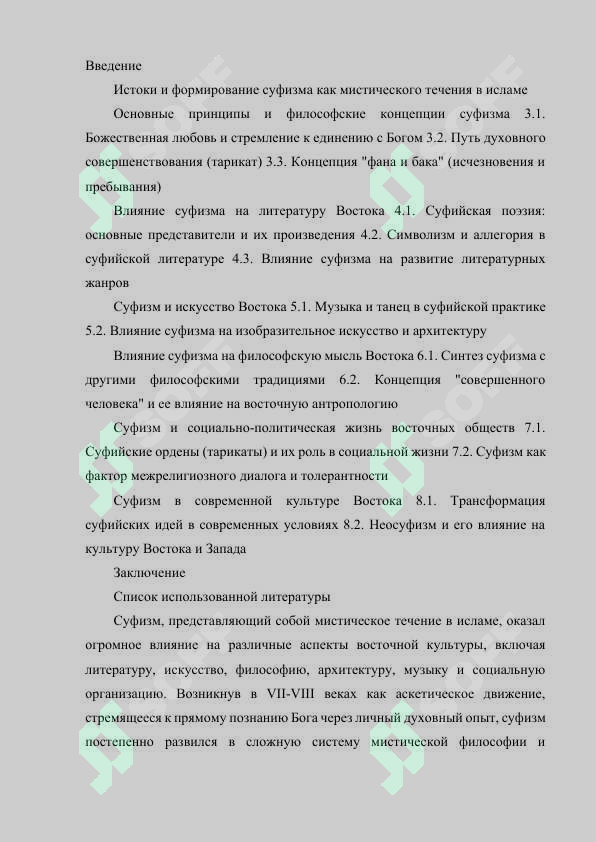 Введение

Истоки и формирование суфизма как мистического течения в исламе

Основные принципы и философские концепции суфизма 3.1. Божественная любовь и стремление к единению с Богом 3.2. Путь духовного совершенствования (тарикат) 3.3. Концепция "фана и бака" (исчезновения и пребывания)

Влияние суфизма на литературу Востока 4.1. Суфийская поэзия: основные представители и их произведения 4.2. Символизм и аллегория в суфийской литературе 4.3. Влияние суфизма на развитие литературных жанров

Суфизм и искусство Востока 5.1. Музыка и танец в суфийской практике 5.2. Влияние суфизма на изобразительное искусство и архитектуру

Влияние суфизма на философскую мысль Востока 6.1. Синтез суфизма с другими философскими традициями 6.2. Концепция "совершенного человека" и ее влияние на восточную антропологию

Суфизм и социально-политическая жизнь восточных обществ 7.1. Суфийские ордены (тарикаты) и их роль в социальной жизни 7.2. Суфизм как фактор межрелигиозного диалога и толерантности

Суфизм в современной культуре Востока 8.1. Трансформация суфийских идей в современных условиях 8.2. Неосуфизм и его влияние на культуру Востока и Запада

Заключение

Список использованной литературы

Суфизм, представляющий собой мистическое течение в исламе, оказал огромное влияние на различные аспекты восточной культуры, включая литературу, искусство, философию, архитектуру, музыку и социальную организацию. Возникнув в VII-VIII веках как аскетическое движение, стремящееся к прямому познанию Бога через личный духовный опыт, суфизм постепенно развился в сложную систему мистической философии и